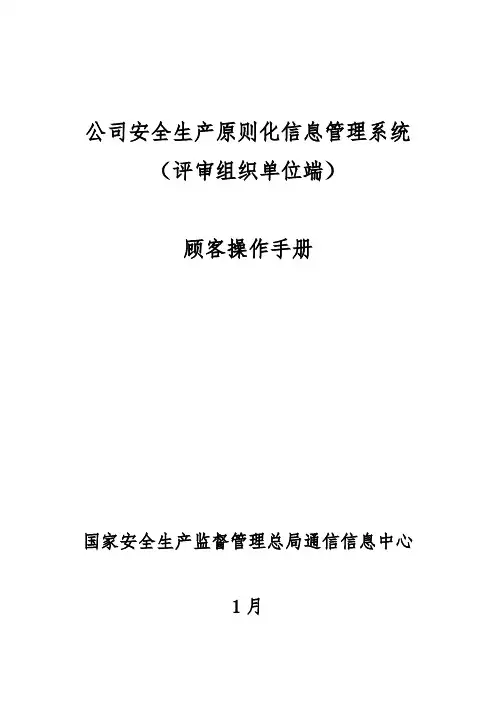 公司安全生产原则化信息管理系统
（评审组织单位端）

顾客操作手册

国家安全生产监督管理总局通信信息中心

1月